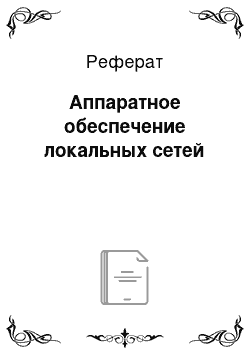 Реферат

Аппаратное обеспечение локальных сетей